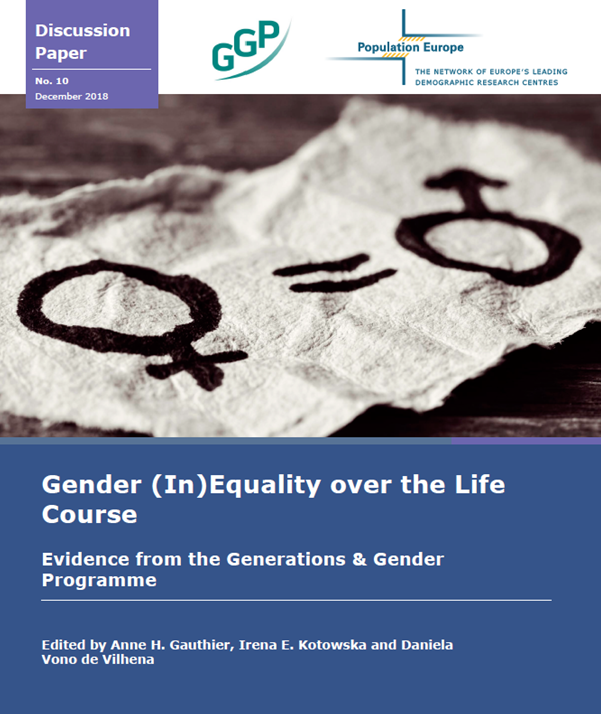 Discussion Paper

No. 10
December 2018

GGP

Population Europe

THE NETWORK OF EUROPE'S LEADING DEMOGRAPHIC RESEARCH CENTRES

Gender (In)Equality over the Life Course

Evidence from the Generations & Gender Programme

Edited by Anne H. Gauthier, Irena E. Kotowska and Daniela Vono de Vilhena